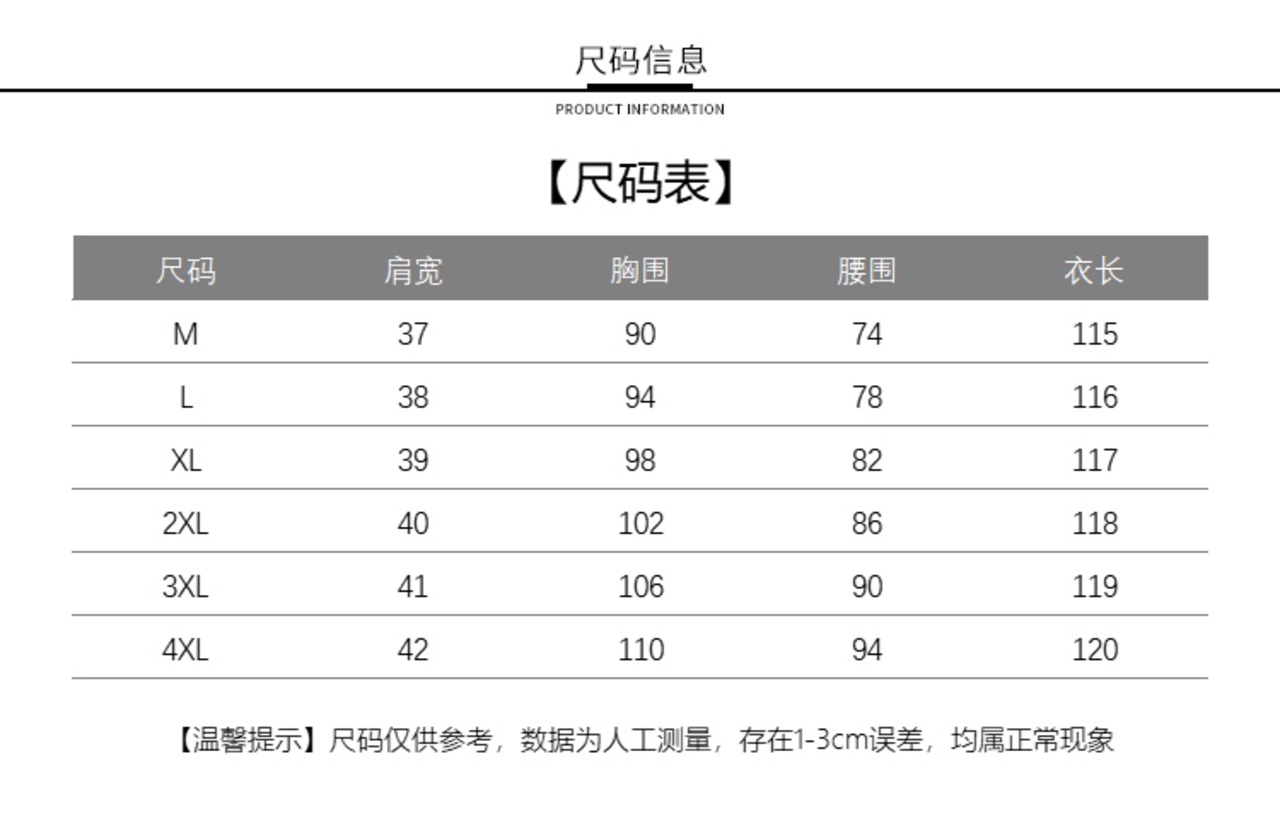 尺码信息

PRODUCT INFORMATION

【尺码表】

| 尺码 | 肩宽 | 胸围 | 腰围 | 衣长 |
|---|---|---|---|---|
| M | 37 | 90 | 74 | 115 |
| L | 38 | 94 | 78 | 116 |
| XL | 39 | 98 | 82 | 117 |
| 2XL | 40 | 102 | 86 | 118 |
| 3XL | 41 | 106 | 90 | 119 |
| 4XL | 42 | 110 | 94 | 120 |

【温馨提示】尺码仅供参考，数据为人工测量，存在1-3cm误差，均属正常现象